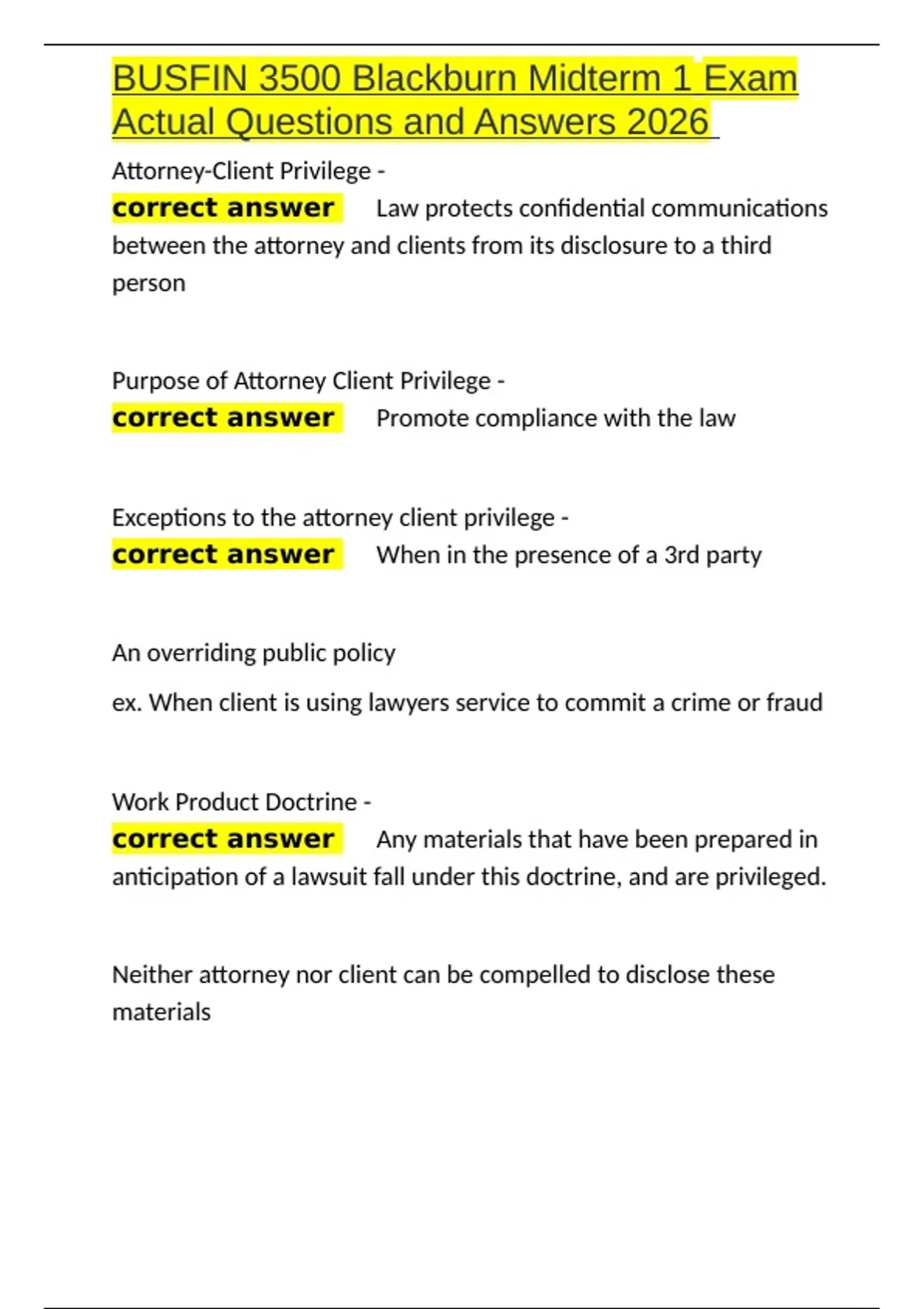 BUSFIN 3500 Blackburn Midterm 1 Exam Actual Questions and Answers 2026

Attorney-Client Privilege -
correct answer Law protects confidential communications between the attorney and clients from its disclosure to a third person

Purpose of Attorney Client Privilege -
correct answer Promote compliance with the law

Exceptions to the attorney client privilege -
correct answer When in the presence of a 3rd party

An overriding public policy

ex. When client is using lawyers service to commit a crime or fraud

Work Product Doctrine -
correct answer Any materials that have been prepared in anticipation of a lawsuit fall under this doctrine, and are privileged.

Neither attorney nor client can be compelled to disclose these materials